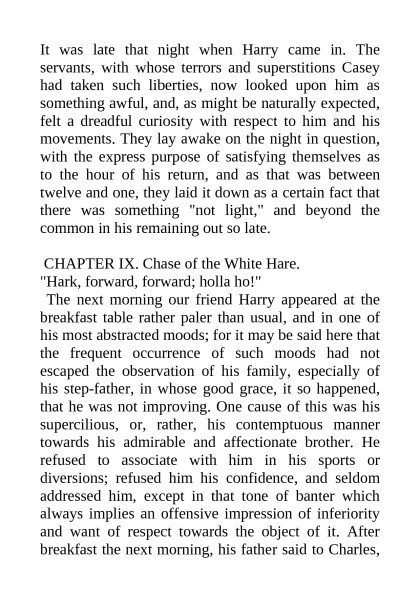 It was late that night when Harry came in. The servants, with whose terrors and superstitions Casey had taken such liberties, now looked upon him as something awful, and, as might be naturally expected, felt a dreadful curiosity with respect to him and his movements. They lay awake on the night in question, with the express purpose of satisfying themselves as to the hour of his return, and as that was between twelve and one, they laid it down as a certain fact that there was something "not light," and beyond the common in his remaining out so late.

CHAPTER IX. Chase of the White Hare.
"Hark, forward, forward; holla ho!"
The next morning our friend Harry appeared at the breakfast table rather paler than usual, and in one of his most abstracted moods; for it may be said here that the frequent occurrence of such moods had not escaped the observation of his family, especially of his step-father, in whose good grace, it so happened, that he was not improving. One cause of this was his supercilious, or, rather, his contemptuous manner towards his admirable and affectionate brother. He refused to associate with him in his sports or diversions; refused him his confidence, and seldom addressed him, except in that tone of banter which always implies an offensive impression of inferiority and want of respect towards the object of it. After breakfast the next morning, his father said to Charles,